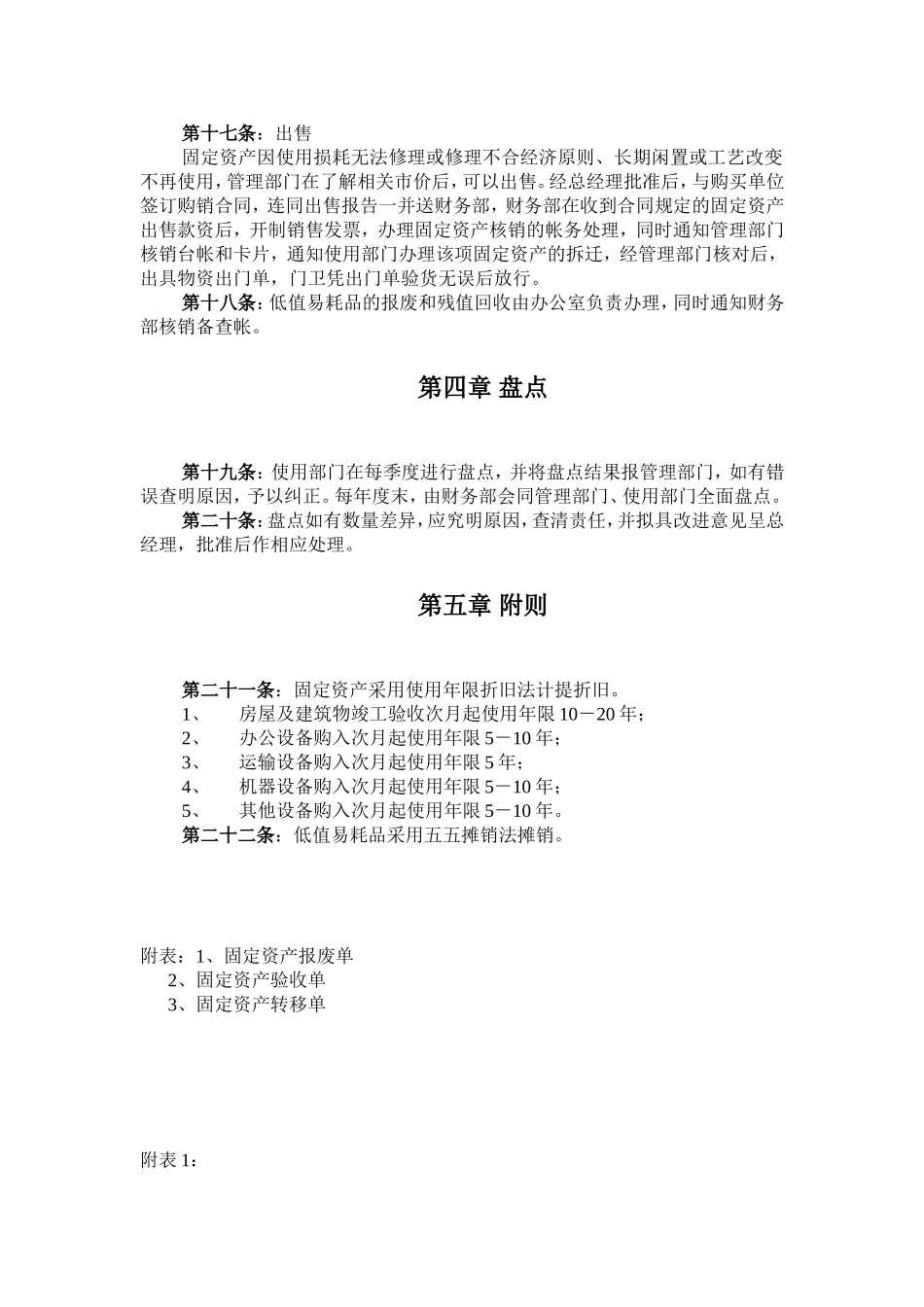 第十七条：出售

固定资产因使用损耗无法修理或修理不合经济原则、长期闲置或工艺改变不再使用，管理部门在了解相关市价后，可以出售。经总经理批准后，与购买单位签订购销合同，连同出售报告一并送财务部，财务部在收到合同规定的固定资产出售款资后，开制销售发票，办理固定资产核销的帐务处理，同时通知管理部门核销台帐和卡片，通知使用部门办理该项固定资产的拆迁，经管理部门核对后，出具物资出门单，门卫凭出门单验货无误后放行。

第十八条：低值易耗品的报废和残值回收由办公室负责办理，同时通知财务部核销备查帐。

第四章 盘点

第十九条：使用部门在每季度进行盘点，并将盘点结果报管理部门，如有错误查明原因，予以纠正。每年度末，由财务部会同管理部门、使用部门全面盘点。

第二十条：盘点如有数量差异，应究明原因，查清责任，并拟具改进意见呈总经理，批准后作相应处理。

第五章 附则

第二十一条：固定资产采用使用年限折旧法计提折旧。
1、 房屋及建筑物竣工验收次月起使用年限 10－20 年；
2、 办公设备购入次月起使用年限 5－10 年；
3、 运输设备购入次月起使用年限 5 年；
4、 机器设备购入次月起使用年限 5－10 年；
5、 其他设备购入次月起使用年限 5－10 年。
第二十二条：低值易耗品采用五五摊销法摊销。

附表：1、固定资产报废单
2、固定资产验收单
3、固定资产转移单

附表 1：